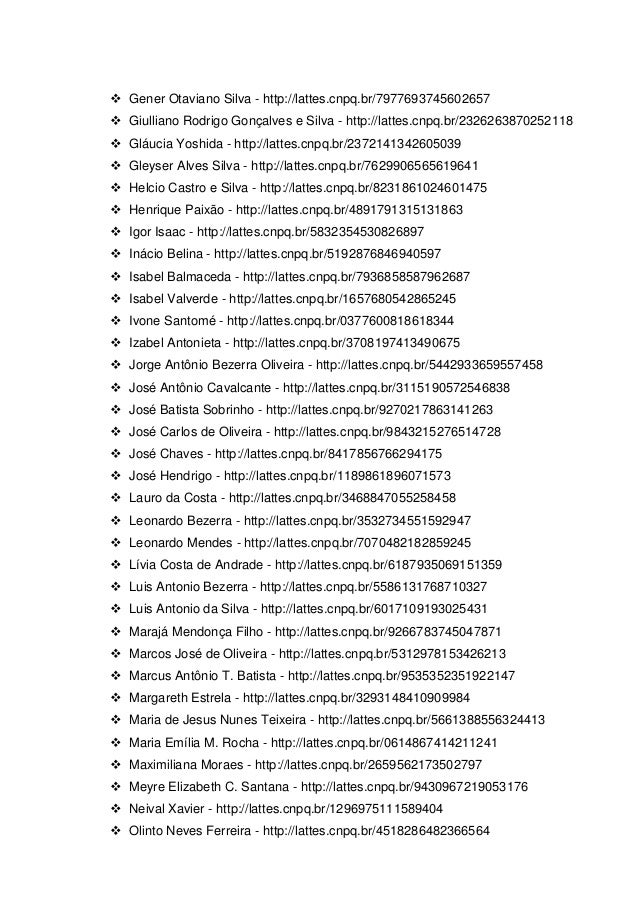 ❖ Gener Otaviano Silva - http://lattes.cnpq.br/7977693745602657
❖ Giulliano Rodrigo Gonçalves e Silva - http://lattes.cnpq.br/2326263870252118
❖ Gláucia Yoshida - http://lattes.cnpq.br/2372141342605039
❖ Gleyser Alves Silva - http://lattes.cnpq.br/7629906565619641
❖ Helcio Castro e Silva - http://lattes.cnpq.br/8231861024601475
❖ Henrique Paixão - http://lattes.cnpq.br/4891791315131863
❖ Igor Isaac - http://lattes.cnpq.br/5832354530826897
❖ Inácio Belina - http://lattes.cnpq.br/5192876846940597
❖ Isabel Balmaceda - http://lattes.cnpq.br/7936858587962687
❖ Isabel Valverde - http://lattes.cnpq.br/1657680542865245
❖ Ivone Santomé - http://lattes.cnpq.br/0377600818618344
❖ Izabel Antonieta - http://lattes.cnpq.br/3708197413490675
❖ Jorge Antônio Bezerra Oliveira - http://lattes.cnpq.br/5442933659557458
❖ José Antônio Cavalcante - http://lattes.cnpq.br/3115190572546838
❖ José Batista Sobrinho - http://lattes.cnpq.br/9270217863141263
❖ José Carlos de Oliveira - http://lattes.cnpq.br/9843215276514728
❖ José Chaves - http://lattes.cnpq.br/8417856766294175
❖ José Hendrigo - http://lattes.cnpq.br/1189861896071573
❖ Lauro da Costa - http://lattes.cnpq.br/3468847055258458
❖ Leonardo Bezerra - http://lattes.cnpq.br/3532734551592947
❖ Leonardo Mendes - http://lattes.cnpq.br/7070482182859245
❖ Lívia Costa de Andrade - http://lattes.cnpq.br/6187935069151359
❖ Luis Antonio Bezerra - http://lattes.cnpq.br/5586131768710327
❖ Luis Antonio da Silva - http://lattes.cnpq.br/6017109193025431
❖ Marajá Mendonça Filho - http://lattes.cnpq.br/9266783745047871
❖ Marcos José de Oliveira - http://lattes.cnpq.br/5312978153426213
❖ Marcus Antônio T. Batista - http://lattes.cnpq.br/9535352351922147
❖ Margareth Estrela - http://lattes.cnpq.br/3293148410909984
❖ Maria de Jesus Nunes Teixeira - http://lattes.cnpq.br/5661388556324413
❖ Maria Emília M. Rocha - http://lattes.cnpq.br/0614867414211241
❖ Maximiliana Moraes - http://lattes.cnpq.br/2659562173502797
❖ Meyre Elizabeth C. Santana - http://lattes.cnpq.br/9430967219053176
❖ Neival Xavier - http://lattes.cnpq.br/1296975111589404
❖ Olinto Neves Ferreira - http://lattes.cnpq.br/4518286482366564